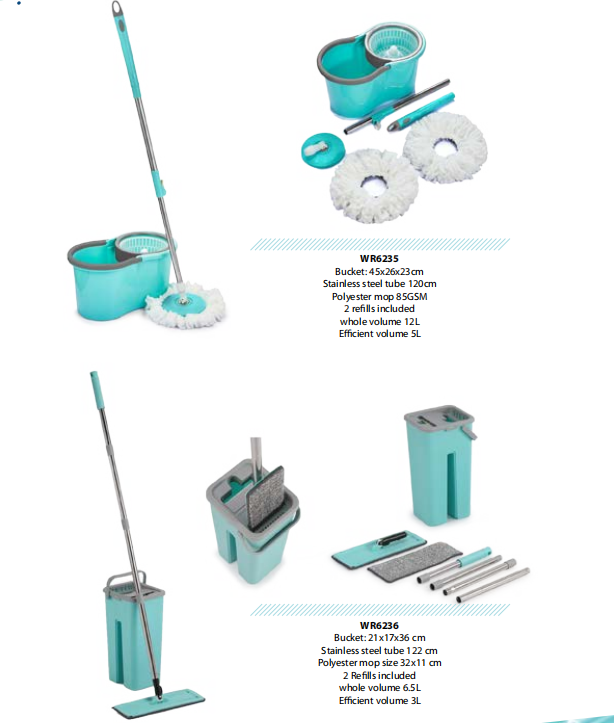 WR6235
Bucket: 45x26x23cm
Stainless steel tube 120cm
Polyester mop 85GSM
2 refills included
whole volume 12L
Efficient volume 5L

WR6236
Bucket: 21x17x36 cm
Stainless steel tube 122 cm
Polyester mop size 32x11 cm
2 Refills included
whole volume 6.5L
Efficient volume 3L